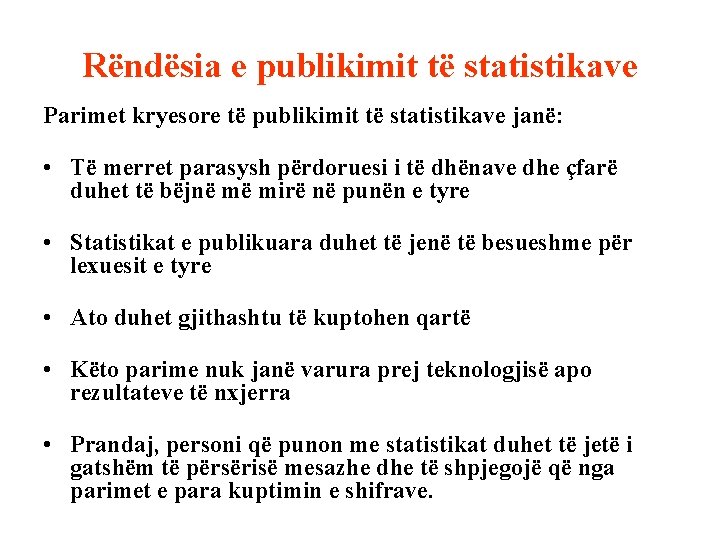 Rëndësia e publikimit të statistikave

Parimet kryesore të publikimit të statistikave janë:

• Të merret parasysh përdoruesi i të dhënave dhe çfarë duhet të bëjnë më mirë në punën e tyre

• Statistikat e publikuara duhet të jenë të besueshme për lexuesit e tyre

• Ato duhet gjithashtu të kuptohen qartë

• Këto parime nuk janë varura prej teknologjisë apo rezultateve të nxjerra

• Prandaj, personi që punon me statistikat duhet të jetë i gatshëm të përsërisë mesazhe dhe të shpjegojë që nga parimet e para kuptimin e shifrave.